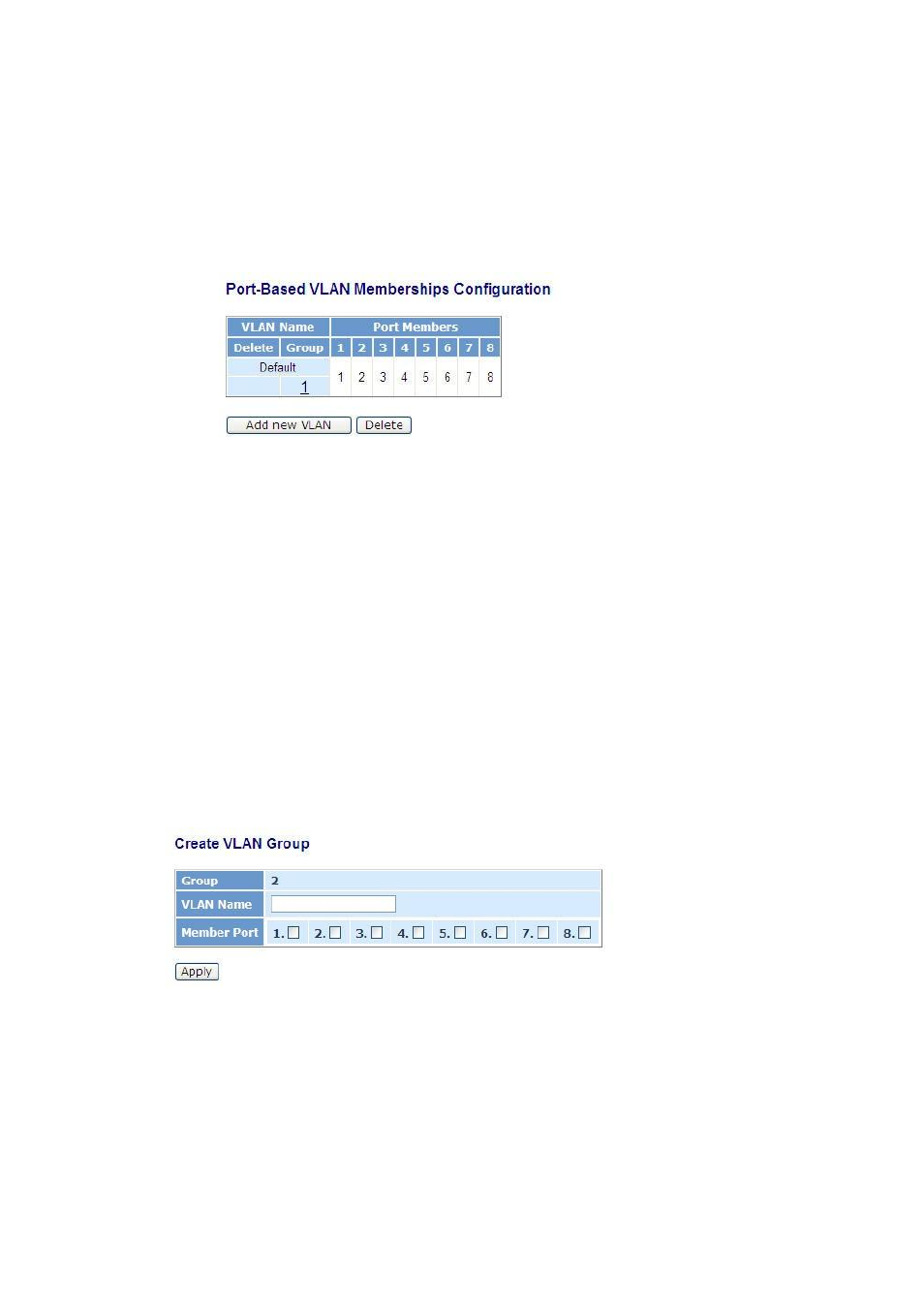 Port-Based VLAN Memberships Configuration

| VLAN Name | | Port Members | | | | | | | |
|---|---|---|---|---|---|---|---|---|---|
| Delete | Group | 1 | 2 | 3 | 4 | 5 | 6 | 7 | 8 |
| Default | | 1 | 2 | 3 | 4 | 5 | 6 | 7 | 8 |
| | 1 | | | | | | | | |

Add new VLAN  Delete

Create VLAN Group

| Group | 2 |
|---|---|
| VLAN Name | |
| Member Port | 1. 2. 3. 4. 5. 6. 7. 8. |

Apply